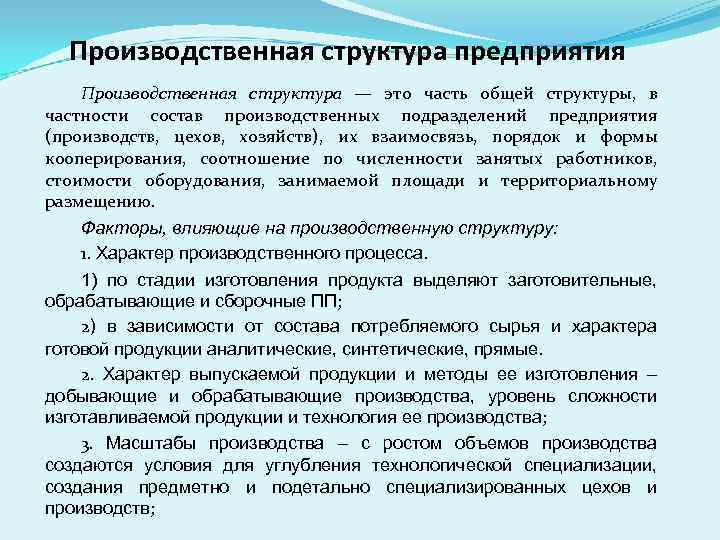 Производственная структура предприятия

Производственная структура — это часть общей структуры, в частности состав производственных подразделений предприятия (производств, цехов, хозяйств), их взаимосвязь, порядок и формы кооперирования, соотношение по численности занятых работников, стоимости оборудования, занимаемой площади и территориальному размещению.

Факторы, влияющие на производственную структуру:

1. Характер производственного процесса.

1) по стадии изготовления продукта выделяют заготовительные, обрабатывающие и сборочные ПП;

2) в зависимости от состава потребляемого сырья и характера готовой продукции аналитические, синтетические, прямые.

2. Характер выпускаемой продукции и методы ее изготовления – добывающие и обрабатывающие производства, уровень сложности изготавливаемой продукции и технология ее производства;

3. Масштабы производства – с ростом объемов производства создаются условия для углубления технологической специализации, создания предметно и подетально специализированных цехов и производств;